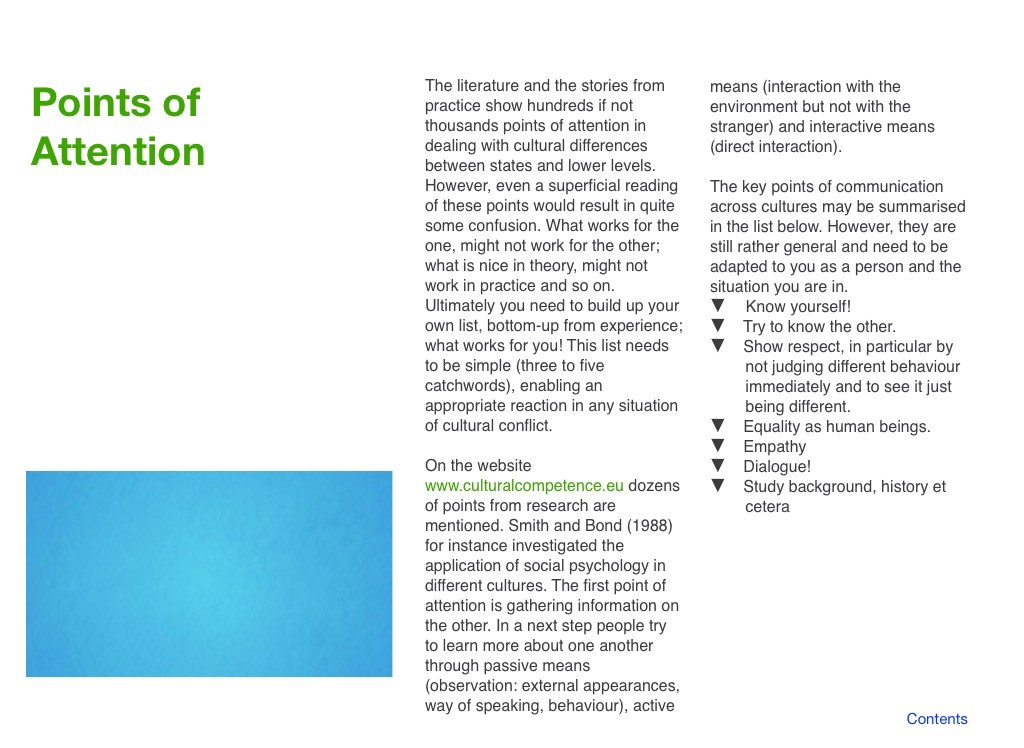 Points of Attention

The literature and the stories from practice show hundreds if not thousands points of attention in dealing with cultural differences between states and lower levels. However, even a superficial reading of these points would result in quite some confusion. What works for the one, might not work for the other; what is nice in theory, might not work in practice and so on. Ultimately you need to build up your own list, bottom-up from experience; what works for you! This list needs to be simple (three to five catchwords), enabling an appropriate reaction in any situation of cultural conflict.

On the website www.culturalcompetence.eu dozens of points from research are mentioned. Smith and Bond (1988) for instance investigated the application of social psychology in different cultures. The first point of attention is gathering information on the other. In a next step people try to learn more about one another through passive means (observation: external appearances, way of speaking, behaviour), active means (interaction with the environment but not with the stranger) and interactive means (direct interaction).

The key points of communication across cultures may be summarised in the list below. However, they are still rather general and need to be adapted to you as a person and the situation you are in.
▼ Know yourself!
▼ Try to know the other.
▼ Show respect, in particular by not judging different behaviour immediately and to see it just being different.
▼ Equality as human beings.
▼ Empathy
▼ Dialogue!
▼ Study background, history et cetera

Contents